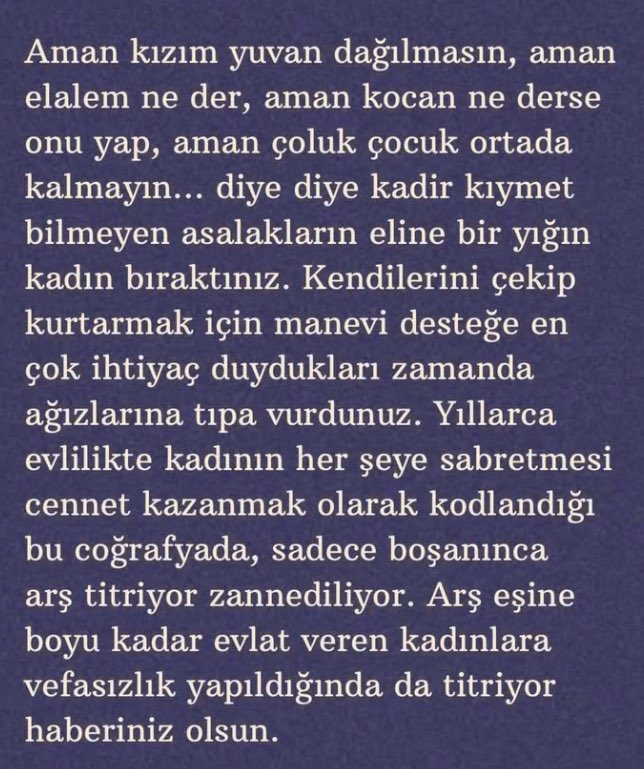 Aman kızım yuvan dağılmasın, aman elalem ne der, aman kocan ne derse onu yap, aman çoluk çocuk ortada kalmayın... diye diye kadir kıymet bilmeyen asalakların eline bir yığın kadın bıraktınız. Kendilerini çekip kurtarmak için manevi desteğe en çok ihtiyaç duydukları zamanda ağızlarına tıpa vurdunuz. Yıllarca evlilikte kadının her şeye sabretmesi cennet kazanmak olarak kodlandığı bu coğrafyada, sadece boşanınca arş titriyor zannediliyor. Arş eşine boyu kadar evlat veren kadınlara vefasızlık yapıldığında da titriyor haberiniz olsun.